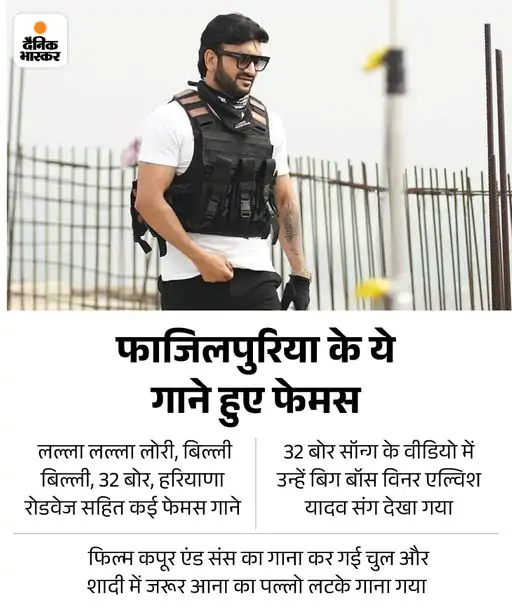 दैनिक भास्कर

फाजिलपुरिया के ये गाने हुए फेमस

लल्ला लल्ला लोरी, बिल्ली बिल्ली, 32 बोर, हरियाणा रोडवेज सहित कई फेमस गाने

32 बोर सॉन्ग के वीडियो में उन्हें बिग बॉस विनर एल्विश यादव संग देखा गया

फिल्म कपूर एंड संस का गाना कर गई चुल और शादी में जरूर आना का पल्लो लटके गाना गया